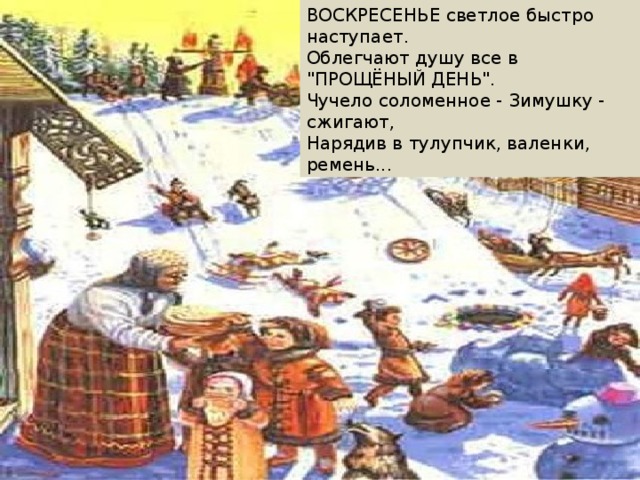 ВОСКРЕСЕНЬЕ светлое быстро наступает.
Облегчают душу все в "ПРОЩЁНЫЙ ДЕНЬ".
Чучело соломенное - Зимушку - сжигают,
Нарядив в тулупчик, валенки, ремень...